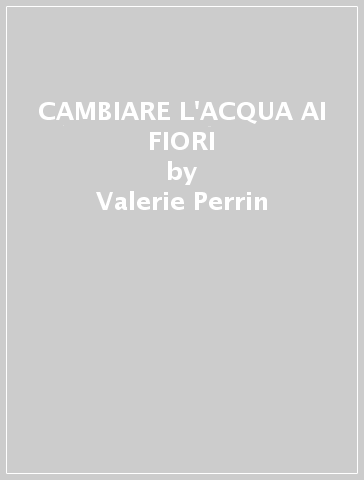 CAMBIARE L'ACQUA AI FIORI
by
Valerie Perrin